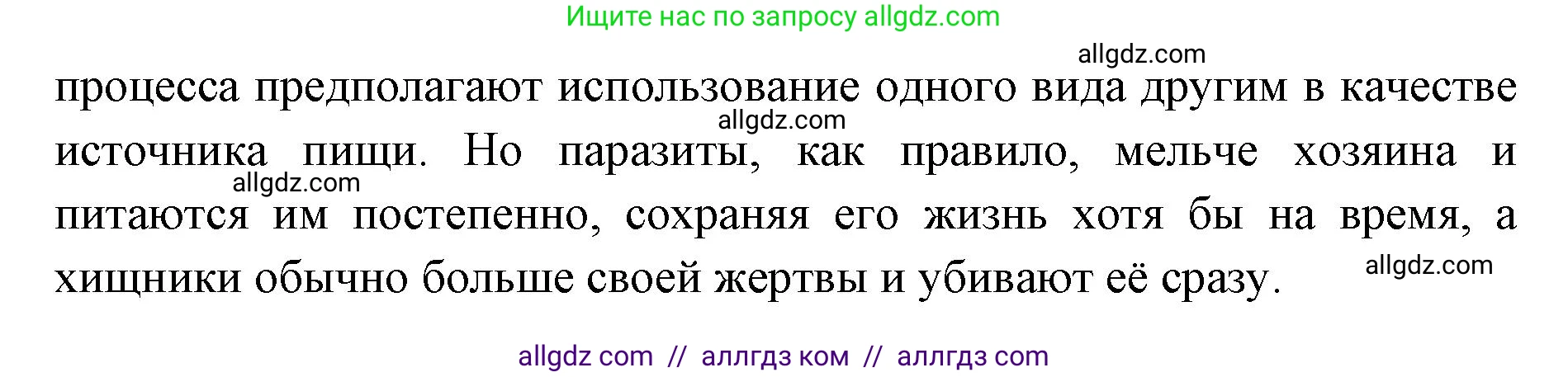 Ищите нас по запросу allgdz.com

allgdz.com

процесса предполагают использование одного вида другим в качестве источника пищи. Но паразиты, как правило, мельче хозяина и питаются им постепенно, сохраняя его жизнь хотя бы на время, а хищники обычно больше своей жертвы и убивают её сразу.

allgdz.com

allgdz.com

allgdz.com

allgdz com // аллгдз ком // аллгдз com